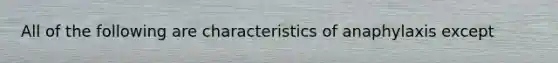 All of the following are characteristics of anaphylaxis except